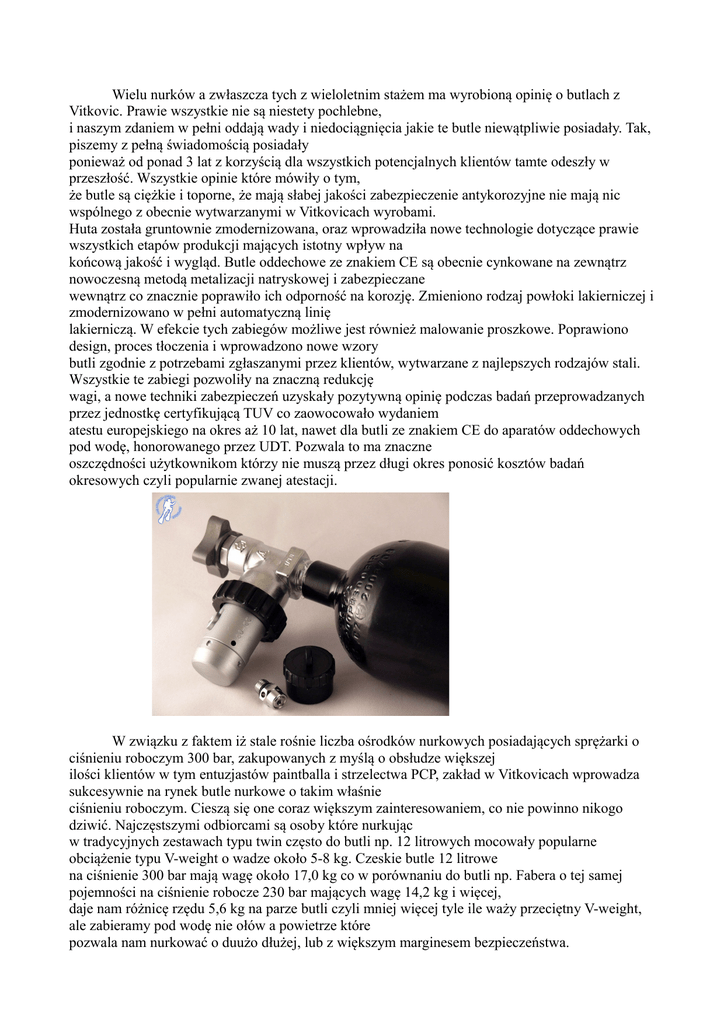 Wielu nurków a zwłaszcza tych z wieloletnim stażem ma wyrobioną opinię o butlach z Vitkovic. Prawie wszystkie nie są niestety pochlebne,
i naszym zdaniem w pełni oddają wady i niedociągnięcia jakie te butle niewątpliwie posiadały. Tak, piszemy z pełną świadomością posiadały
ponieważ od ponad 3 lat z korzyścią dla wszystkich potencjalnych klientów tamte odeszły w przeszłość. Wszystkie opinie które mówiły o tym,
że butle są ciężkie i toporne, że mają słabej jakości zabezpieczenie antykorozyjne nie mają nic wspólnego z obecnie wytwarzanymi w Vitkovicach wyrobami.
Huta została gruntownie zmodernizowana, oraz wprowadziła nowe technologie dotyczące prawie wszystkich etapów produkcji mających istotny wpływ na
końcową jakość i wygląd. Butle oddechowe ze znakiem CE są obecnie cynkowane na zewnątrz nowoczesną metodą metalizacji natryskowej i zabezpieczane
wewnątrz co znacznie poprawiło ich odporność na korozję. Zmieniono rodzaj powłoki lakierniczej i zmodernizowano w pełni automatyczną linię
lakierniczą. W efekcie tych zabiegów możliwe jest również malowanie proszkowe. Poprawiono design, proces tłoczenia i wprowadzono nowe wzory
butli zgodnie z potrzebami zgłaszanymi przez klientów, wytwarzane z najlepszych rodzajów stali. Wszystkie te zabiegi pozwoliły na znaczną redukcję
wagi, a nowe techniki zabezpieczeń uzyskały pozytywną opinię podczas badań przeprowadzanych przez jednostkę certyfikującą TUV co zaowocowało wydaniem
atestu europejskiego na okres aż 10 lat, nawet dla butli ze znakiem CE do aparatów oddechowych pod wodę, honorowanego przez UDT. Pozwala to ma znaczne
oszczędności użytkownikom którzy nie muszą przez długi okres ponosić kosztów badań okresowych czyli popularnie zwanej atestacji.

W związku z faktem iż stale rośnie liczba ośrodków nurkowych posiadających sprężarki o ciśnieniu roboczym 300 bar, zakupowanych z myślą o obsłudze większej
ilości klientów w tym entuzjastów paintballa i strzelectwa PCP, zakład w Vitkovicach wprowadza sukcesywnie na rynek butle nurkowe o takim właśnie
ciśnieniu roboczym. Cieszą się one coraz większym zainteresowaniem, co nie powinno nikogo dziwić. Najczęstszymi odbiorcami są osoby które nurkując
w tradycyjnych zestawach typu twin często do butli np. 12 litrowych mocowały popularne obciążenie typu V-weight o wadze około 5-8 kg. Czeskie butle 12 litrowe
na ciśnienie 300 bar mają wagę około 17,0 kg co w porównaniu do butli np. Fabera o tej samej pojemności na ciśnienie robocze 230 bar mających wagę 14,2 kg i więcej,
daje nam różnicę rzędu 5,6 kg na parze butli czyli mniej więcej tyle ile waży przeciętny V-weight, ale zabieramy pod wodę nie ołów a powietrze które
pozwala nam nurkować o duużo dłużej, lub z większym marginesem bezpieczeństwa.